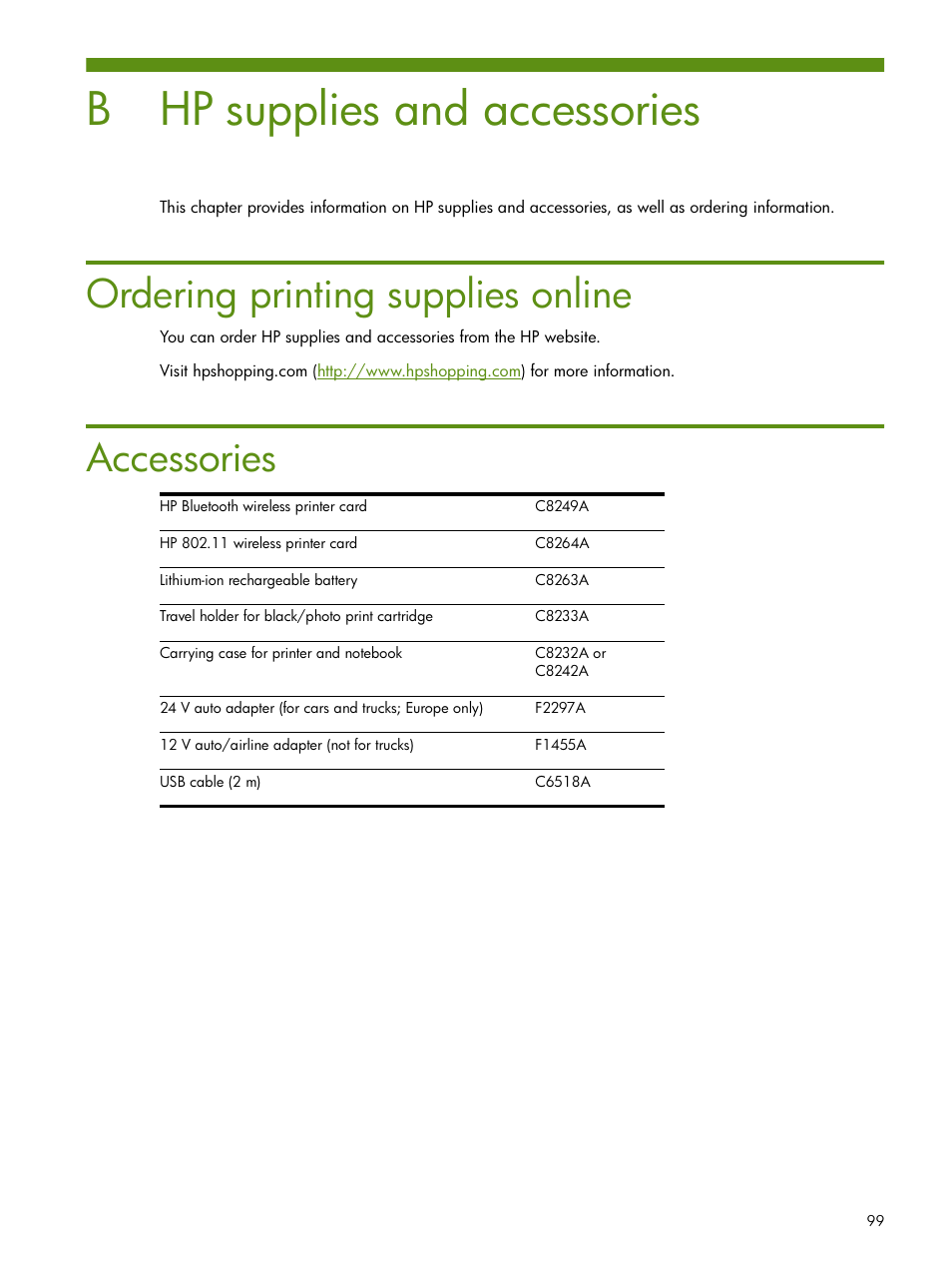 B HP supplies and accessories

This chapter provides information on HP supplies and accessories, as well as ordering information.

Ordering printing supplies online

You can order HP supplies and accessories from the HP website.

Visit hpshopping.com (http://www.hpshopping.com) for more information.

Accessories

| | |
|---|---|
| HP Bluetooth wireless printer card | C8249A |
| HP 802.11 wireless printer card | C8264A |
| Lithium-ion rechargeable battery | C8263A |
| Travel holder for black/photo print cartridge | C8233A |
| Carrying case for printer and notebook | C8232A or C8242A |
| 24 V auto adapter (for cars and trucks; Europe only) | F2297A |
| 12 V auto/airline adapter (not for trucks) | F1455A |
| USB cable (2 m) | C6518A |

99